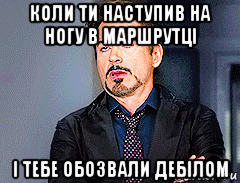 КОЛИ ТИ НАСТУПИВ НА НОГУ В МАРШРУТЦІ

І ТЕБЕ ОБОЗВАЛИ ДЕБІЛОМ